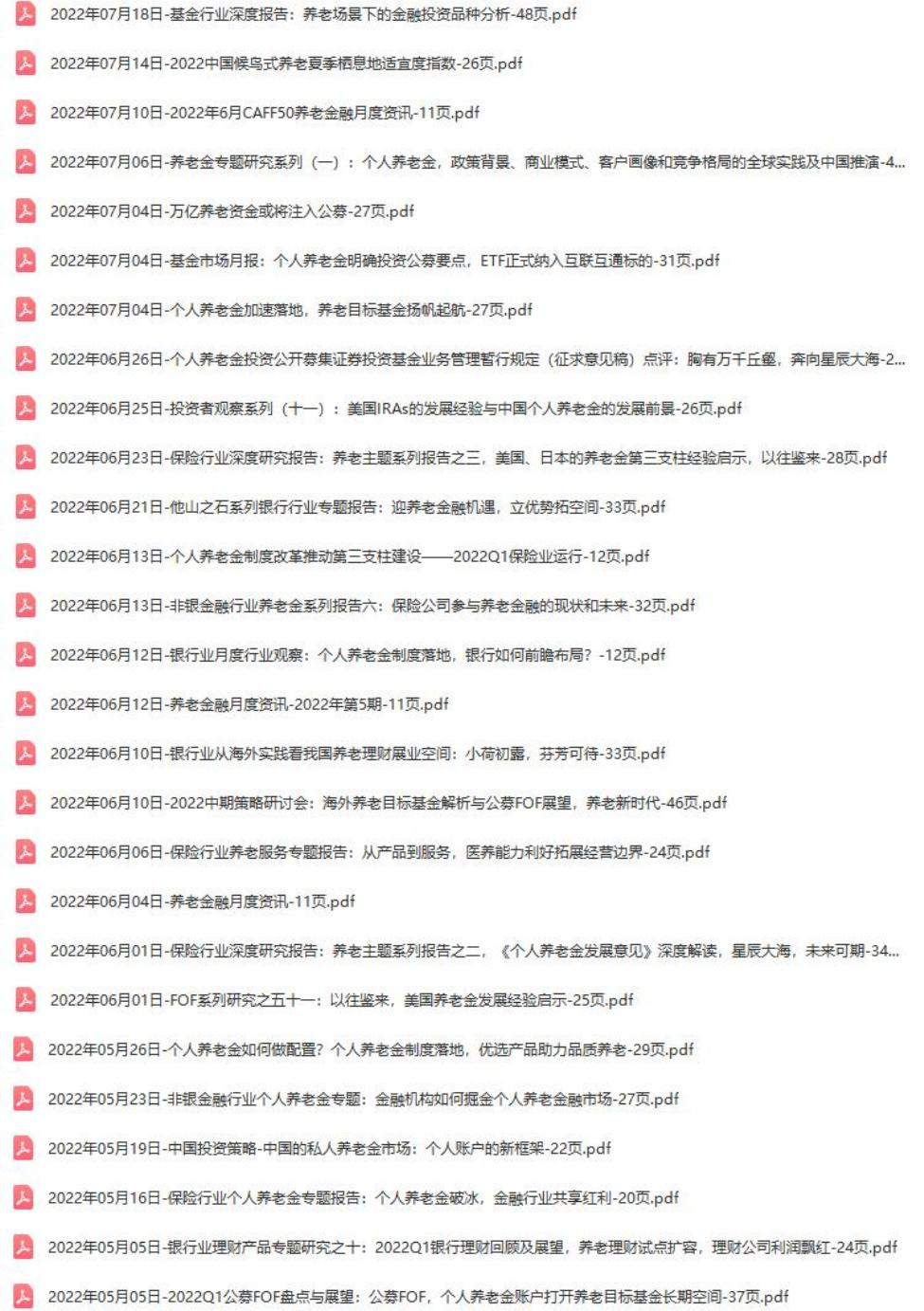 2022年07月18日-基金行业深度报告：养老场景下的金融投资品种分析-48页.pdf

2022年07月14日-2022中国候鸟式养老夏季栖息地适宜度指数-26页.pdf

2022年07月10日-2022年6月CAFF50养老金融月度资讯-11页.pdf

2022年07月06日-养老金专题研究系列（一）：个人养老金，政策背景、商业模式、客户画像和竞争格局的全球实践及中国推演-4...

2022年07月04日-万亿养老资金或将注入公募-27页.pdf

2022年07月04日-基金市场月报：个人养老金明确投资公募要点，ETF正式纳入互联互通标的-31页.pdf

2022年07月04日-个人养老金加速落地，养老目标基金扬帆起航-27页.pdf

2022年06月26日-个人养老金投资公开募集证券投资基金业务管理暂行规定（征求意见稿）点评：胸有万千丘壑，奔向星辰大海-2...

2022年06月25日-投资者观察系列（十一）：美国IRAs的发展经验与中国个人养老金的发展前景-26页.pdf

2022年06月23日-保险行业深度研究报告：养老主题系列报告之三，美国、日本的养老金第三支柱经验启示，以往鉴来-28页.pdf

2022年06月21日-他山之石系列银行行业专题报告：迎养老金融机遇，立优势拓空间-33页.pdf

2022年06月13日-个人养老金制度改革推动第三支柱建设——2022Q1保险业运行-12页.pdf

2022年06月13日-非银金融行业养老金系列报告六：保险公司参与养老金融的现状和未来-32页.pdf

2022年06月12日-银行业月度行业观察：个人养老金制度落地，银行如何前瞻布局？-12页.pdf

2022年06月12日-养老金融月度资讯-2022年第5期-11页.pdf

2022年06月10日-银行业从海外实践看我国养老理财展业空间：小荷初露，芬芳可待-33页.pdf

2022年06月10日-2022中期策略研讨会：海外养老目标基金解析与公募FOF展望，养老新时代-46页.pdf

2022年06月06日-保险行业养老服务专题报告：从产品到服务，医养能力利好拓展经营边界-24页.pdf

2022年06月04日-养老金融月度资讯-11页.pdf

2022年06月01日-保险行业深度研究报告：养老主题系列报告之二，《个人养老金发展意见》深度解读，星辰大海，未来可期-34...

2022年06月01日-FOF系列研究之五十一：以往鉴来，美国养老金发展经验启示-25页.pdf

2022年05月26日-个人养老金如何做配置？个人养老金制度落地，优选产品助力品质养老-29页.pdf

2022年05月23日-非银金融行业个人养老金专题：金融机构如何掘金个人养老金融市场-27页.pdf

2022年05月19日-中国投资策略-中国的私人养老金市场：个人账户的新框架-22页.pdf

2022年05月16日-保险行业个人养老金专题报告：个人养老金破冰，金融行业共享红利-20页.pdf

2022年05月05日-银行业理财产品专题研究之十：2022Q1银行理财回顾及展望，养老理财试点扩容，理财公司利润飘红-24页.pdf

2022年05月05日-2022Q1公募FOF盘点与展望：公募FOF，个人养老金账户打开养老目标基金长期空间-37页.pdf